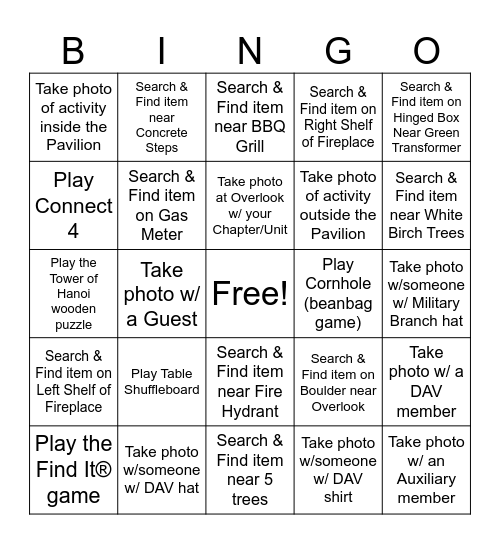 | B | I | N | G | O |
|---|---|---|---|---|
| Take photo of activity inside the Pavilion | Search & Find item near Concrete Steps | Search & Find item near BBQ Grill | Search & Find item on Right Shelf of Fireplace | Search & Find item on Hinged Box Near Green Transformer |
| Play Connect 4 | Search & Find item on Gas Meter | Take photo at Overlook w/ your Chapter/Unit | Take photo of activity outside the Pavilion | Search & Find item near White Birch Trees |
| Play the Tower of Hanoi wooden puzzle | Take photo w/ a Guest | Free! | Play Cornhole (beanbag game) | Take photo w/someone w/ Military Branch hat |
| Search & Find item on Left Shelf of Fireplace | Play Table Shuffleboard | Search & Find item near Fire Hydrant | Search & Find item on Boulder near Overlook | Take photo w/ a DAV member |
| Play the Find It® game | Take photo w/someone w/ DAV hat | Search & Find item near 5 trees | Take photo w/someone w/ DAV shirt | Take photo w/ an Auxiliary member |